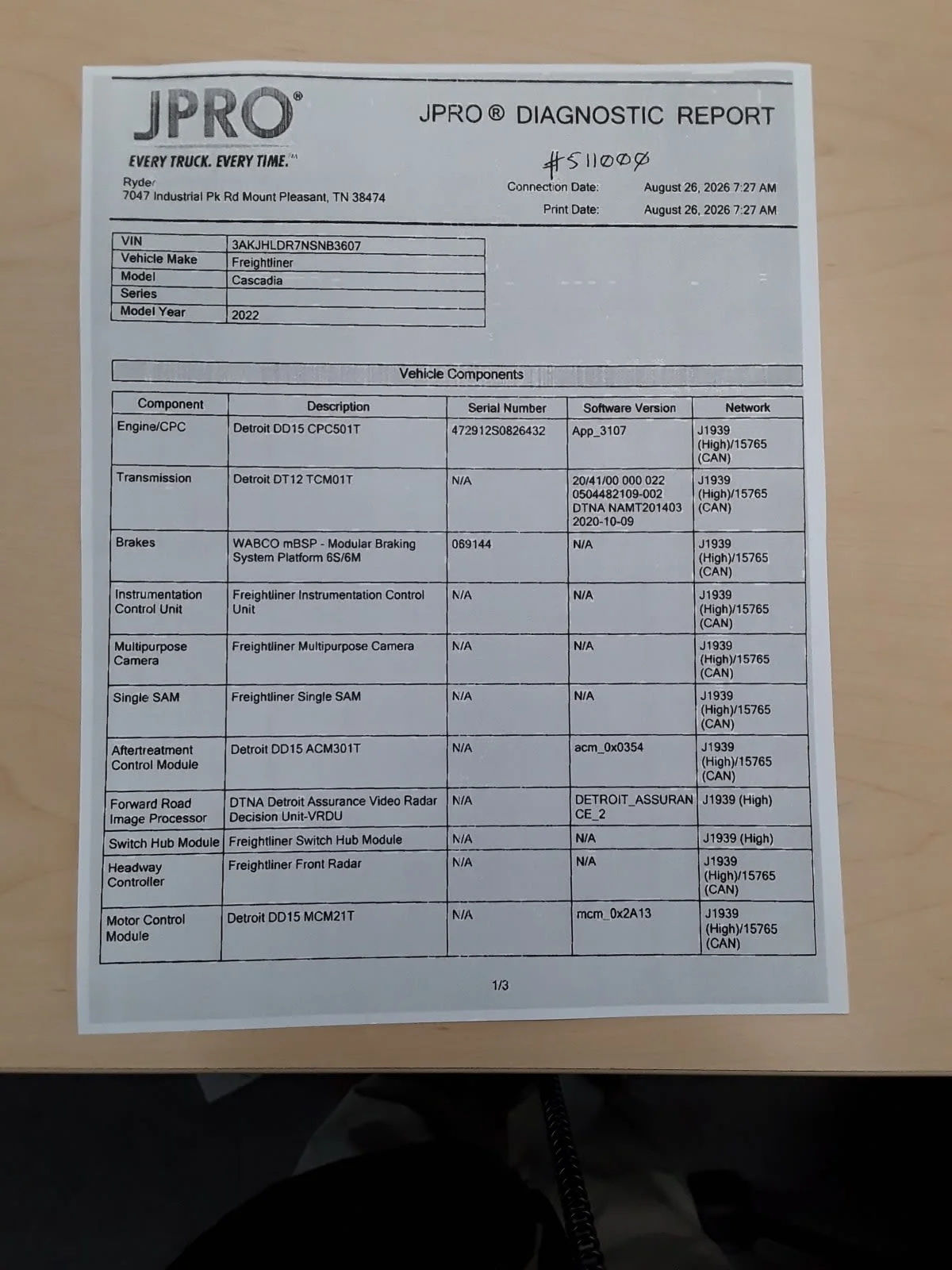 JPRO®

EVERY TRUCK. EVERY TIME.™

JPRO ® DIAGNOSTIC REPORT

#511000

Ryder
7047 Industrial Pk Rd Mount Pleasant, TN 38474

Connection Date: August 26, 2026 7:27 AM

Print Date: August 26, 2026 7:27 AM

| VIN | 3AKJHLDR7NSNB3607 |
|---|---|
| Vehicle Make | Freightliner |
| Model | Cascadia |
| Series | |
| Model Year | 2022 |

Vehicle Components

| Component | Description | Serial Number | Software Version | Network |
|---|---|---|---|---|
| Engine/CPC | Detroit DD15 CPC501T | 472912S0826432 | App_3107 | J1939 (High)/15765 (CAN) |
| Transmission | Detroit DT12 TCM01T | N/A | 20/41/00 000 022 0504482109-002 DTNA NAMT201403 2020-10-09 | J1939 (High)/15765 (CAN) |
| Brakes | WABCO mBSP - Modular Braking System Platform 6S/6M | 069144 | N/A | J1939 (High)/15765 (CAN) |
| Instrumentation Control Unit | Freightliner Instrumentation Control Unit | N/A | N/A | J1939 (High)/15765 (CAN) |
| Multipurpose Camera | Freightliner Multipurpose Camera | N/A | N/A | J1939 (High)/15765 (CAN) |
| Single SAM | Freightliner Single SAM | N/A | N/A | J1939 (High)/15765 (CAN) |
| Aftertreatment Control Module | Detroit DD15 ACM301T | N/A | acm_0x0354 | J1939 (High)/15765 (CAN) |
| Forward Road Image Processor | DTNA Detroit Assurance Video Radar Decision Unit-VRDU | N/A | DETROIT_ASSURANCE_2 | J1939 (High) |
| Switch Hub Module | Freightliner Switch Hub Module | N/A | N/A | J1939 (High) |
| Headway Controller | Freightliner Front Radar | N/A | N/A | J1939 (High)/15765 (CAN) |
| Motor Control Module | Detroit DD15 MCM21T | N/A | mcm_0x2A13 | J1939 (High)/15765 (CAN) |

1/3